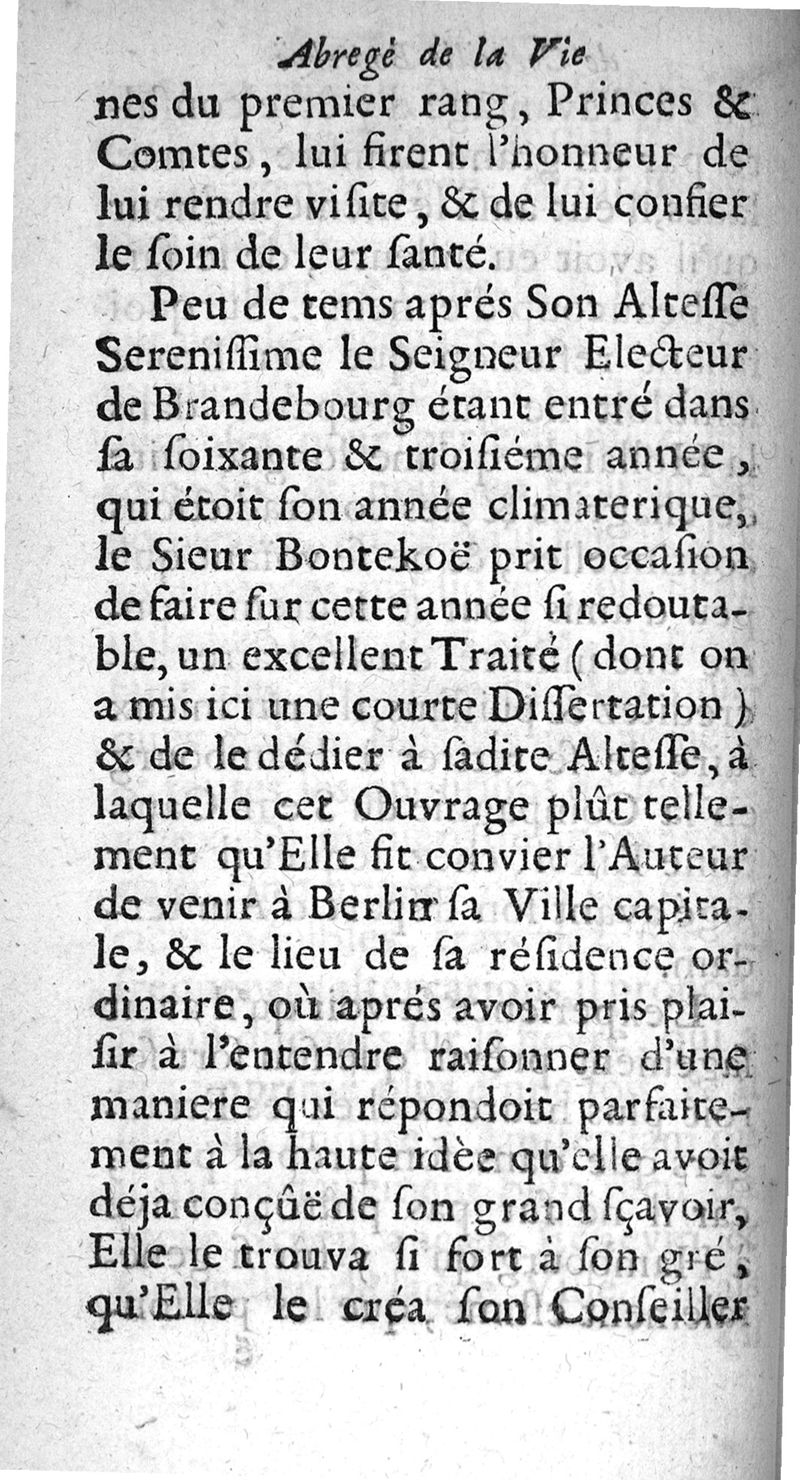 Abregé de la Vie

nes du premier rang, Princes & Comtes, lui firent l'honneur de lui rendre viſite, & de lui confier le ſoin de leur ſanté.

Peu de tems aprés Son Alteſſe Sereniſſime le Seigneur Electeur de Brandebourg étant entré dans ſa ſoixante & troiſiéme année, qui étoit ſon année climaterique, le Sieur Bontekoë prit occaſion de faire ſur cette année ſi redoutable, un excellent Traité (dont on a mis ici une courte Diſſertation) & de le dédier à ſadite Alteſſe, à laquelle cet Ouvrage plût tellement qu'Elle fit convier l'Auteur de venir à Berlin ſa Ville capitale, & le lieu de ſa réſidence ordinaire, où aprés avoir pris plaiſir à l'entendre raiſonner d'une maniere qui répondoit parfaitement à la haute idée qu'elle avoit déja conçûë de ſon grand ſçavoir, Elle le trouva ſi fort à ſon gré, qu'Elle le créa ſon Conſeiller